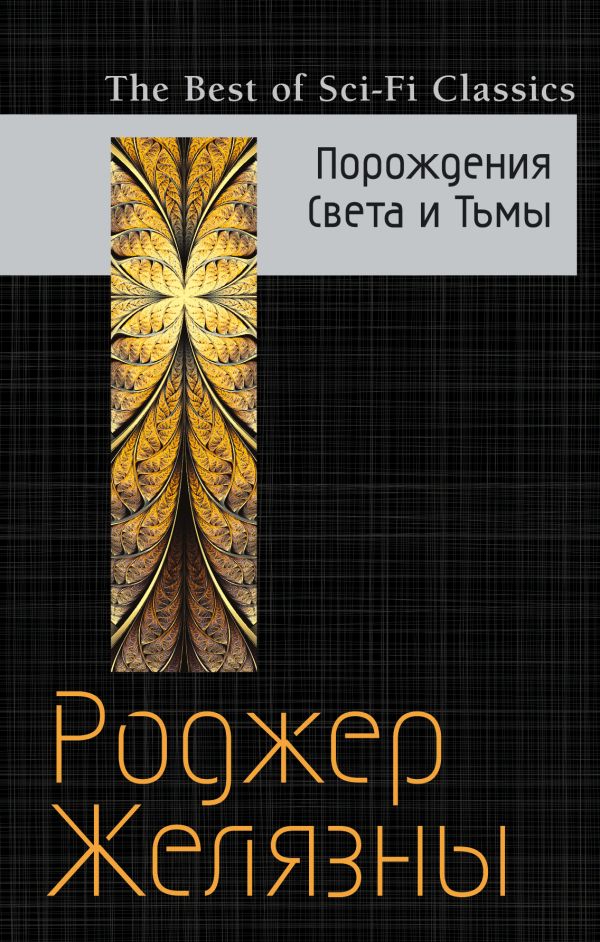 The Best of Sci-Fi Classics

Порождения Света и Тьмы

Роджер Желязны